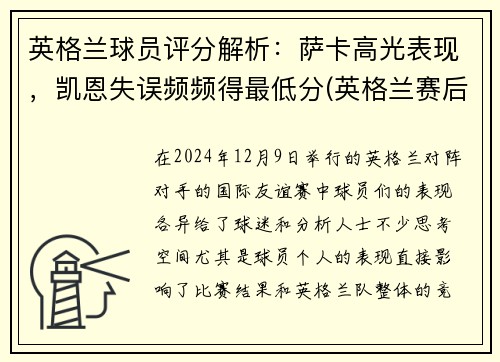 英格兰球员评分解析：萨卡高光表现，凯恩失误频频得最低分(英格兰赛后

在2024年12月9日举行的英格兰对阵对手的国际友谊赛中球员们的表现各异给了球迷和分析人士不少思考空间尤其是球员个人的表现直接影响了比赛结果和英格兰队整体的竞